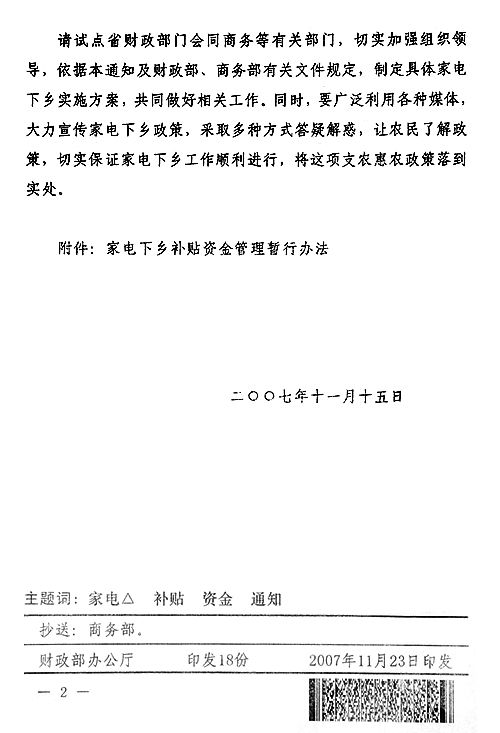 请试点省财政部门会同商务等有关部门，切实加强组织领导，依据本通知及财政部、商务部有关文件规定，制定具体家电下乡实施方案，共同做好相关工作。同时，要广泛利用各种媒体，大力宣传家电下乡政策，采取多种方式答疑解惑，让农民了解政策，切实保证家电下乡工作顺利进行，将这项支农惠农政策落到实处。

附件：家电下乡补贴资金管理暂行办法

二〇〇七年十一月十五日

主题词：家电△　补贴　资金　通知

抄送：商务部。

财政部办公厅　　印发18份　　2007年11月23日印发

— 2 —